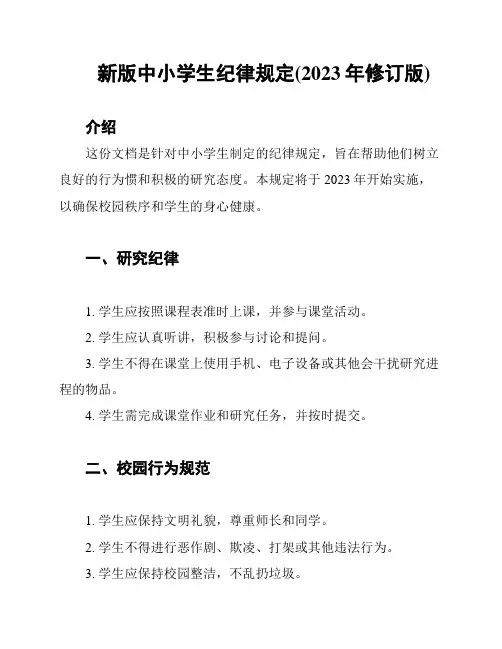 新版中小学生纪律规定(2023 年修订版)

介绍

这份文档是针对中小学生制定的纪律规定，旨在帮助他们树立良好的行为惯和积极的研究态度。本规定将于 2023 年开始实施，以确保校园秩序和学生的身心健康。

一、研究纪律

1. 学生应按照课程表准时上课，并参与课堂活动。

2. 学生应认真听讲，积极参与讨论和提问。

3. 学生不得在课堂上使用手机、电子设备或其他会干扰研究进程的物品。

4. 学生需完成课堂作业和研究任务，并按时提交。

二、校园行为规范

1. 学生应保持文明礼貌，尊重师长和同学。

2. 学生不得进行恶作剧、欺凌、打架或其他违法行为。

3. 学生应保持校园整洁，不乱扔垃圾。